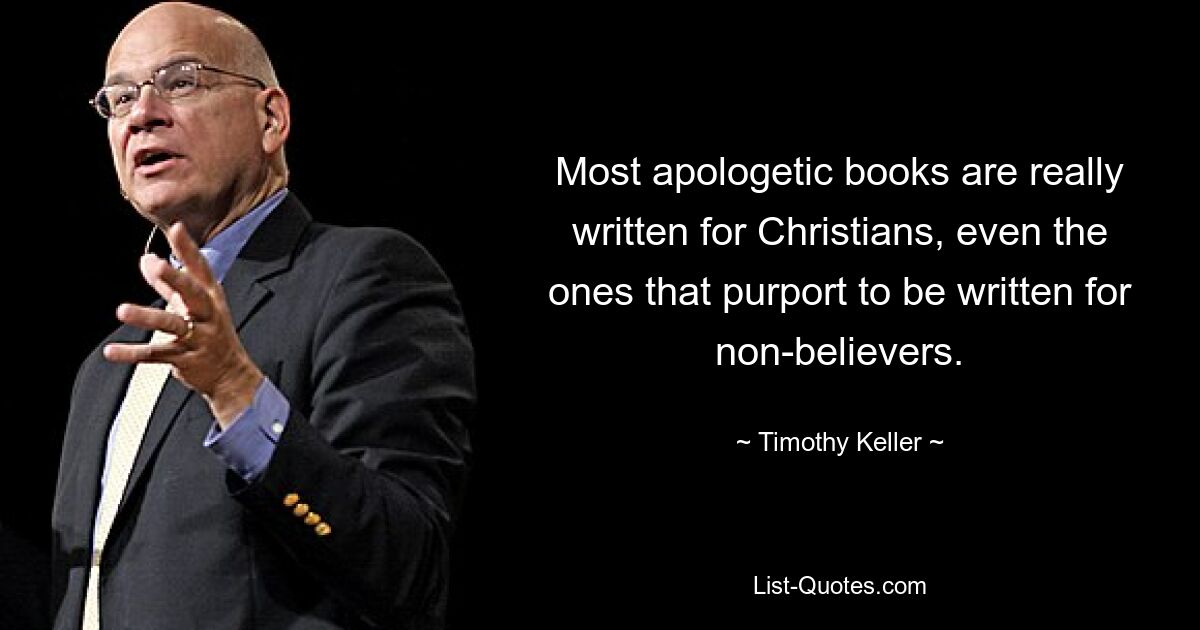 Most apologetic books are really written for Christians, even the ones that purport to be written for non-believers.

~ Timothy Keller ~

List-Quotes.com